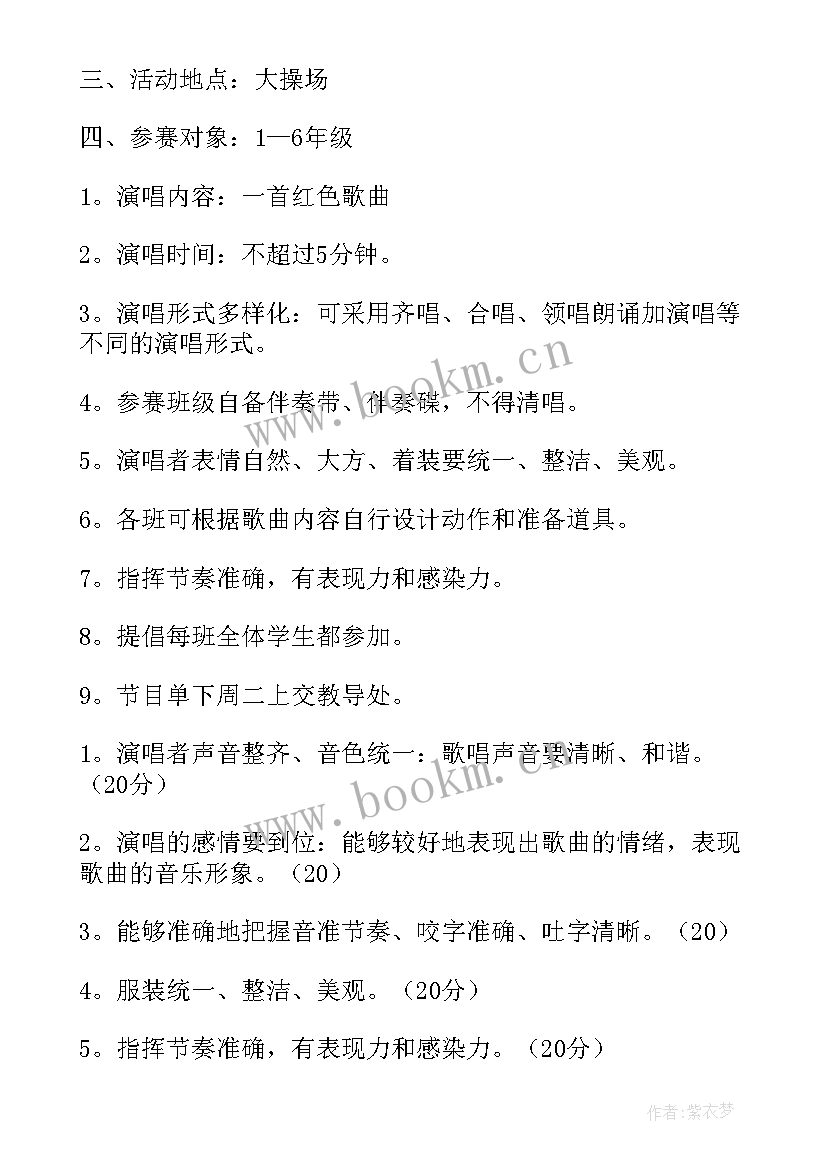 三、活动地点：大操场

四、参赛对象：1—6年级

1。演唱内容：一首红色歌曲

2。演唱时间：不超过5分钟。

3。演唱形式多样化：可采用齐唱、合唱、领唱朗诵加演唱等不同的演唱形式。

4。参赛班级自备伴奏带、伴奏碟，不得清唱。

5。演唱者表情自然、大方、着装要统一、整洁、美观。

6。各班可根据歌曲内容自行设计动作和准备道具。

7。指挥节奏准确，有表现力和感染力。

8。提倡每班全体学生都参加。

9。节目单下周二上交教导处。

1。演唱者声音整齐、音色统一：歌唱声音要清晰、和谐。（20分）

2。演唱的感情要到位：能够较好地表现出歌曲的情绪，表现歌曲的音乐形象。（20）

3。能够准确地把握音准节奏、咬字准确、吐字清晰。（20）

4。服装统一、整洁、美观。（20分）

5。指挥节奏准确，有表现力和感染力。（20分）

www.bookm.cn

www.bookm.cn

作者：紫衣梦